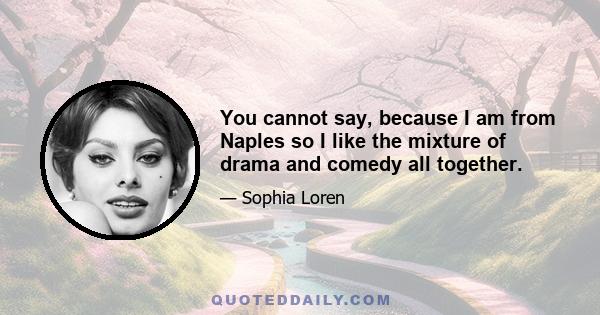 You cannot say, because I am from Naples so I like the mixture of drama and comedy all together.

— Sophia Loren

QUOTEDDAILY.COM